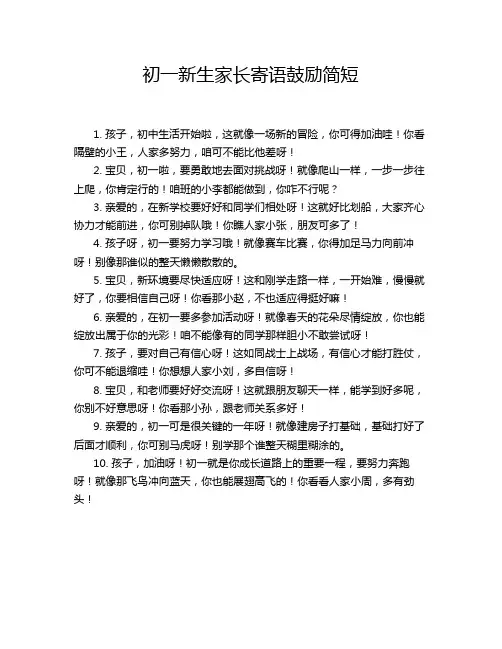 初一新生家长寄语鼓励简短

1. 孩子，初中生活开始啦，这就像一场新的冒险，你可得加油哇！你看隔壁的小王，人家多努力，咱可不能比他差呀！

2. 宝贝，初一啦，要勇敢地去面对挑战呀！就像爬山一样，一步一步往上爬，你肯定行的！咱班的小李都能做到，你咋不行呢？

3. 亲爱的，在新学校要好好和同学们相处呀！这就好比划船，大家齐心协力才能前进，你可别掉队哦！你瞧人家小张，朋友可多了！

4. 孩子呀，初一要努力学习哦！就像赛车比赛，你得加足马力向前冲呀！别像那谁似的整天懒懒散散的。

5. 宝贝，新环境要尽快适应呀！这和刚学走路一样，一开始难，慢慢就好了，你要相信自己呀！你看那小赵，不也适应得挺好嘛！

6. 亲爱的，在初一要多参加活动呀！就像春天的花朵尽情绽放，你也能绽放出属于你的光彩！咱不能像有的同学那样胆小不敢尝试呀！

7. 孩子，要对自己有信心呀！这如同战士上战场，有信心才能打胜仗，你可不能退缩哇！你想想人家小刘，多自信呀！

8. 宝贝，和老师要好好交流呀！这就跟朋友聊天一样，能学到好多呢，你别不好意思呀！你看那小孙，跟老师关系多好！

9. 亲爱的，初一可是很关键的一年呀！就像建房子打基础，基础打好了后面才顺利，你可别马虎呀！别学那个谁整天糊里糊涂的。

10. 孩子，加油呀！初一就是你成长道路上的重要一程，要努力奔跑呀！就像那飞鸟冲向蓝天，你也能展翅高飞的！你看看人家小周，多有劲头！